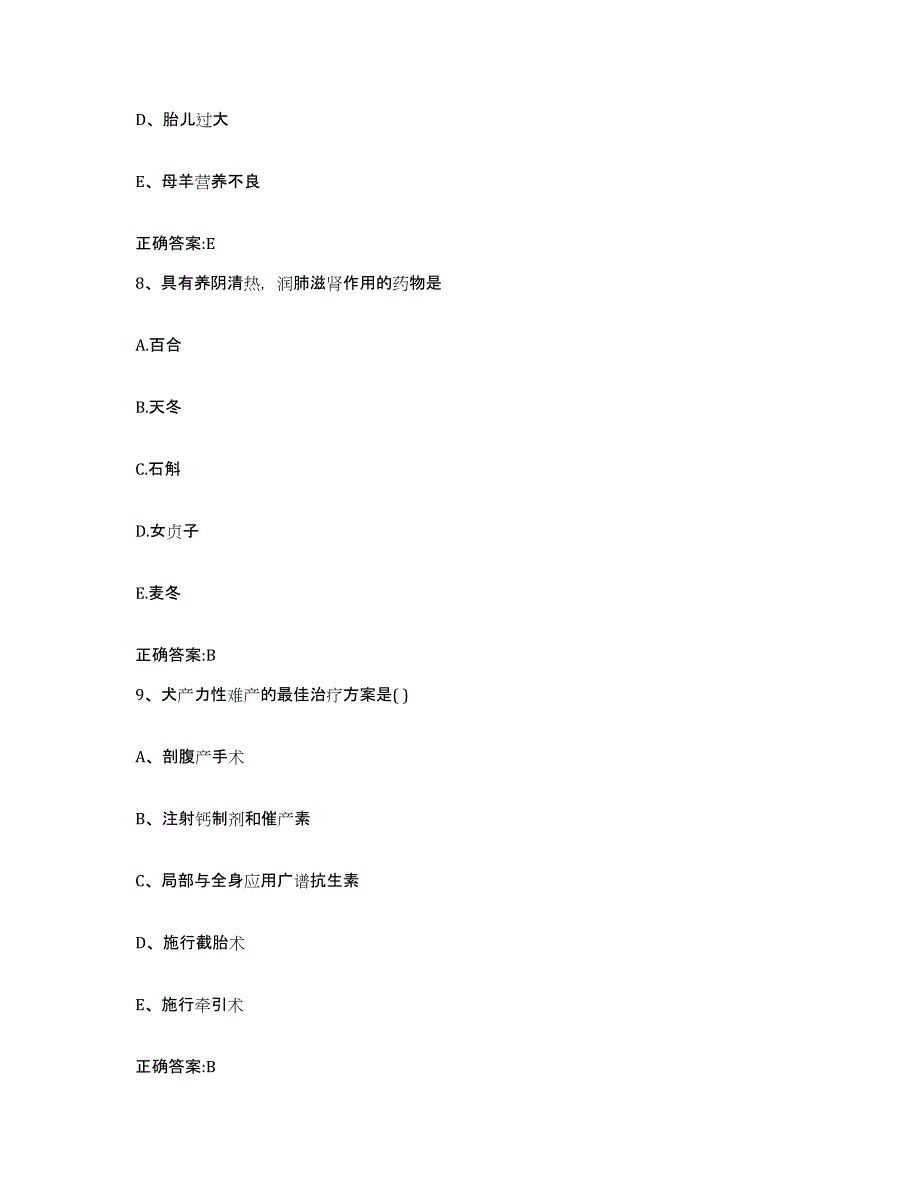 D、胎儿过大

E、母羊营养不良

正确答案:E

8、具有养阴清热，润肺滋肾作用的药物是

A.百合

B.天冬

C.石斛

D.女贞子

E.麦冬

正确答案:B

9、犬产力性难产的最佳治疗方案是( )

A、剖腹产手术

B、注射钙制剂和催产素

C、局部与全身应用广谱抗生素

D、施行截胎术

E、施行牵引术

正确答案:B